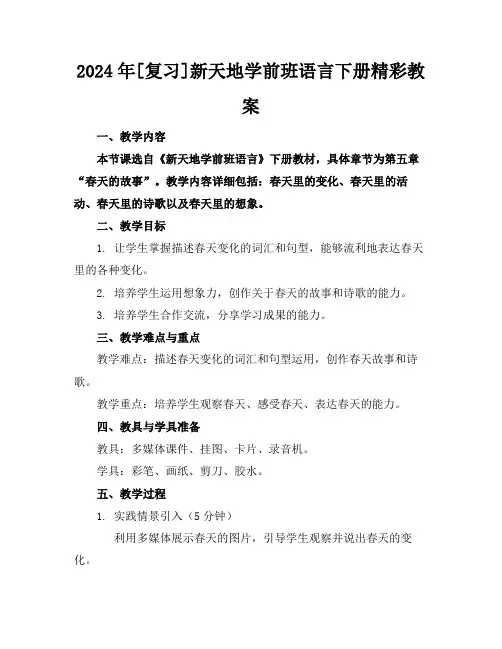 2024年[复习]新天地学前班语言下册精彩教案

一、教学内容

本节课选自《新天地学前班语言》下册教材，具体章节为第五章“春天的故事”。教学内容详细包括：春天里的变化、春天里的活动、春天里的诗歌以及春天里的想象。

二、教学目标

1. 让学生掌握描述春天变化的词汇和句型，能够流利地表达春天里的各种变化。

2. 培养学生运用想象力，创作关于春天的故事和诗歌的能力。

3. 培养学生合作交流，分享学习成果的能力。

三、教学难点与重点

教学难点：描述春天变化的词汇和句型运用，创作春天故事和诗歌。

教学重点：培养学生观察春天、感受春天、表达春天的能力。

四、教具与学具准备

教具：多媒体课件、挂图、卡片、录音机。

学具：彩笔、画纸、剪刀、胶水。

五、教学过程

1. 实践情景引入（5分钟）

利用多媒体展示春天的图片，引导学生观察并说出春天的变化。